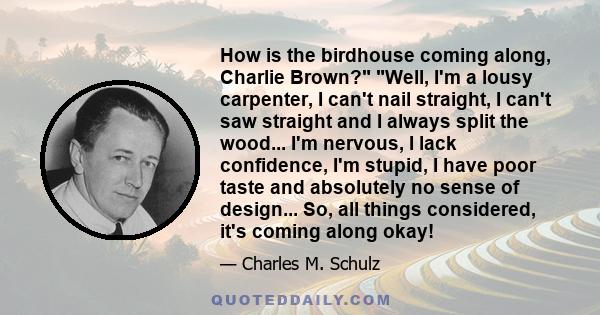 How is the birdhouse coming along, Charlie Brown?" "Well, I'm a lousy carpenter, I can't nail straight, I can't saw straight and I always split the wood... I'm nervous, I lack confidence, I'm stupid, I have poor taste and absolutely no sense of design... So, all things considered, it's coming along okay!

— Charles M. Schulz

QUOTEDDAILY.COM